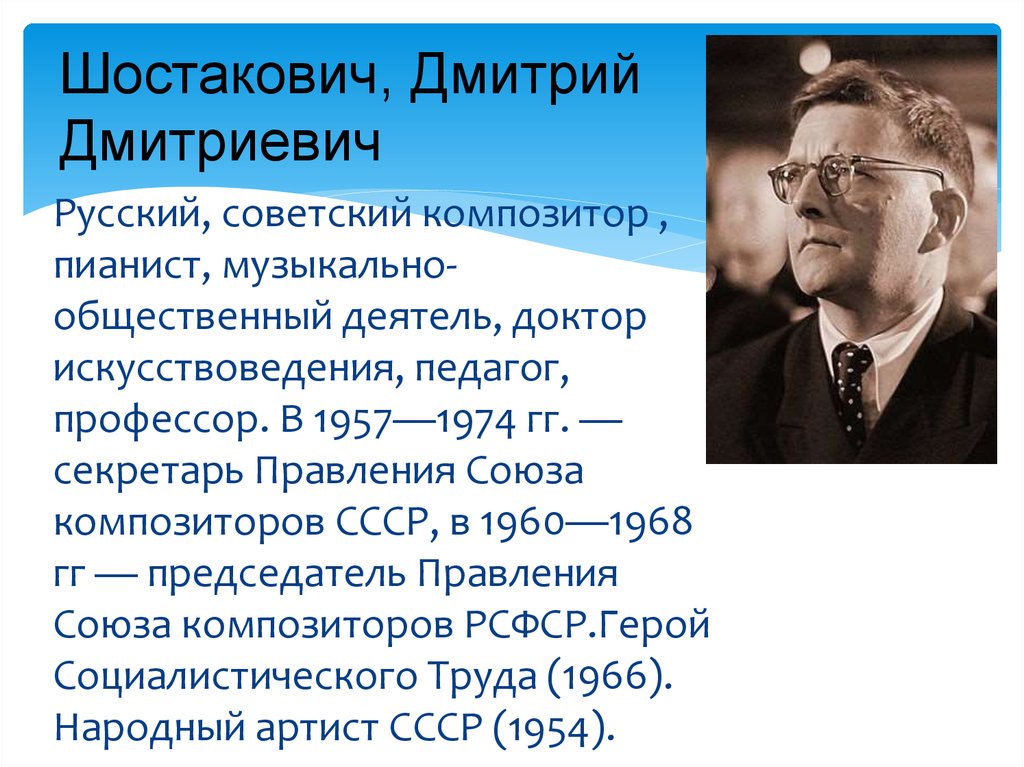 Шостакович, Дмитрий Дмитриевич

Русский, советский композитор , пианист, музыкально-общественный деятель, доктор искусствоведения, педагог, профессор. В 1957—1974 гг. — секретарь Правления Союза композиторов СССР, в 1960—1968 гг — председатель Правления Союза композиторов РСФСР.Герой Социалистического Труда (1966). Народный артист СССР (1954).